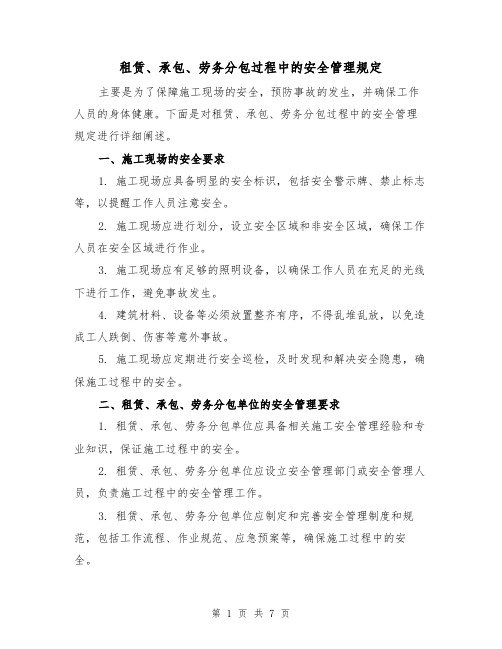 租赁、承包、劳务分包过程中的安全管理规定

主要是为了保障施工现场的安全，预防事故的发生，并确保工作人员的身体健康。下面是对租赁、承包、劳务分包过程中的安全管理规定进行详细阐述。

一、施工现场的安全要求

1. 施工现场应具备明显的安全标识，包括安全警示牌、禁止标志等，以提醒工作人员注意安全。

2. 施工现场应进行划分，设立安全区域和非安全区域，确保工作人员在安全区域进行作业。

3. 施工现场应有足够的照明设备，以确保工作人员在充足的光线下进行工作，避免事故发生。

4. 建筑材料、设备等必须放置整齐有序，不得乱堆乱放，以免造成工人跌倒、伤害等意外事故。

5. 施工现场应定期进行安全巡检，及时发现和解决安全隐患，确保施工过程中的安全。

二、租赁、承包、劳务分包单位的安全管理要求

1. 租赁、承包、劳务分包单位应具备相关施工安全管理经验和专业知识，保证施工过程中的安全。

2. 租赁、承包、劳务分包单位应设立安全管理部门或安全管理人员，负责施工过程中的安全管理工作。

3. 租赁、承包、劳务分包单位应制定和完善安全管理制度和规范，包括工作流程、作业规范、应急预案等，确保施工过程中的安全。

第 1 页 共 7 页